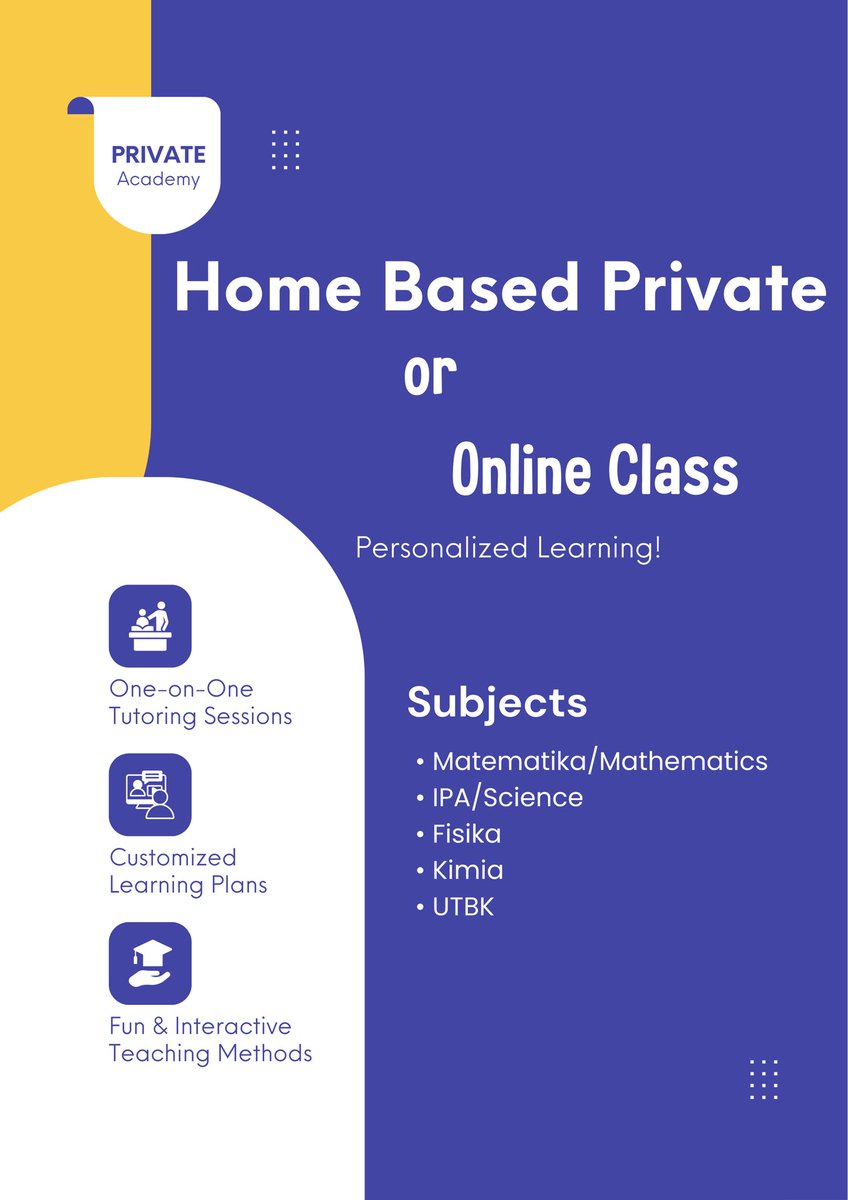 PRIVATE
Academy

Home Based Private
or
Online Class

Personalized Learning!

One-on-One
Tutoring Sessions

Customized
Learning Plans

Fun & Interactive
Teaching Methods

Subjects

• Matematika/Mathematics
• IPA/Science
• Fisika
• Kimia
• UTBK